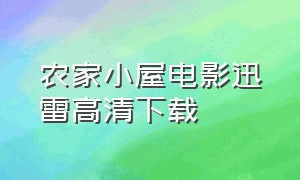 农家小屋电影迅雷高清下载